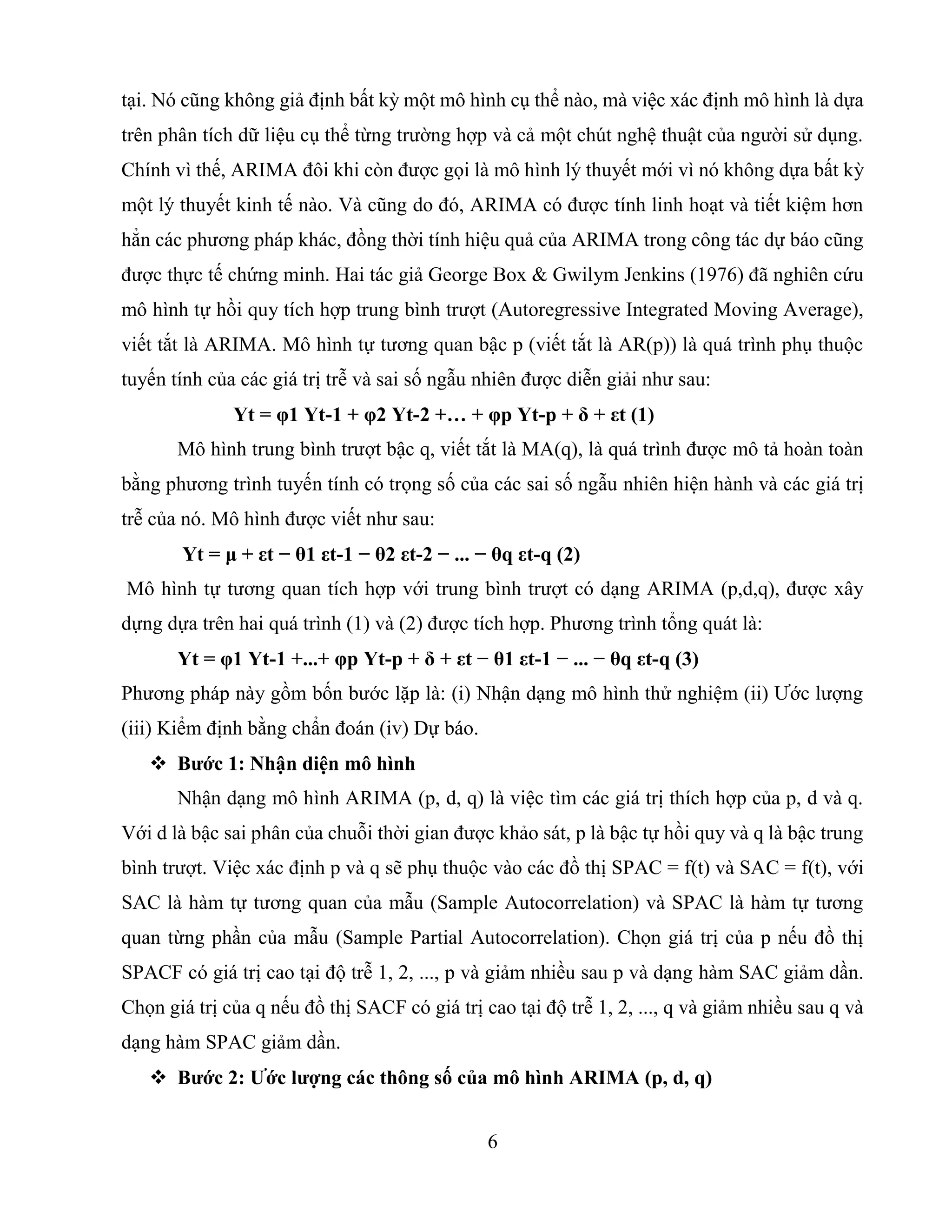 tại. Nó cũng không giả định bất kỳ một mô hình cụ thể nào, mà việc xác định mô hình là dựa trên phân tích dữ liệu cụ thể từng trường hợp và cả một chút nghệ thuật của người sử dụng. Chính vì thế, ARIMA đôi khi còn được gọi là mô hình lý thuyết mới vì nó không dựa bất kỳ một lý thuyết kinh tế nào. Và cũng do đó, ARIMA có được tính linh hoạt và tiết kiệm hơn hẳn các phương pháp khác, đồng thời tính hiệu quả của ARIMA trong công tác dự báo cũng được thực tế chứng minh. Hai tác giả George Box & Gwilym Jenkins (1976) đã nghiên cứu mô hình tự hồi quy tích hợp trung bình trượt (Autoregressive Integrated Moving Average), viết tắt là ARIMA. Mô hình tự tương quan bậc p (viết tắt là AR(p)) là quá trình phụ thuộc tuyến tính của các giá trị trễ và sai số ngẫu nhiên được diễn giải như sau:

Yt = φ1 Yt-1 + φ2 Yt-2 +… + φp Yt-p + δ + εt (1)

Mô hình trung bình trượt bậc q, viết tắt là MA(q), là quá trình được mô tả hoàn toàn bằng phương trình tuyến tính có trọng số của các sai số ngẫu nhiên hiện hành và các giá trị trễ của nó. Mô hình được viết như sau:

Yt = μ + εt − θ1 εt-1 − θ2 εt-2 − ... − θq εt-q (2)

Mô hình tự tương quan tích hợp với trung bình trượt có dạng ARIMA (p,d,q), được xây dựng dựa trên hai quá trình (1) và (2) được tích hợp. Phương trình tổng quát là:

Yt = φ1 Yt-1 +...+ φp Yt-p + δ + εt − θ1 εt-1 − ... − θq εt-q (3)

Phương pháp này gồm bốn bước lặp là: (i) Nhận dạng mô hình thử nghiệm (ii) Ước lượng (iii) Kiểm định bằng chẩn đoán (iv) Dự báo.

❖ Bước 1: Nhận diện mô hình

Nhận dạng mô hình ARIMA (p, d, q) là việc tìm các giá trị thích hợp của p, d và q. Với d là bậc sai phân của chuỗi thời gian được khảo sát, p là bậc tự hồi quy và q là bậc trung bình trượt. Việc xác định p và q sẽ phụ thuộc vào các đồ thị SPAC = f(t) và SAC = f(t), với SAC là hàm tự tương quan của mẫu (Sample Autocorrelation) và SPAC là hàm tự tương quan từng phần của mẫu (Sample Partial Autocorrelation). Chọn giá trị của p nếu đồ thị SPACF có giá trị cao tại độ trễ 1, 2, ..., p và giảm nhiều sau p và dạng hàm SAC giảm dần. Chọn giá trị của q nếu đồ thị SACF có giá trị cao tại độ trễ 1, 2, ..., q và giảm nhiều sau q và dạng hàm SPAC giảm dần.

❖ Bước 2: Ước lượng các thông số của mô hình ARIMA (p, d, q)

6